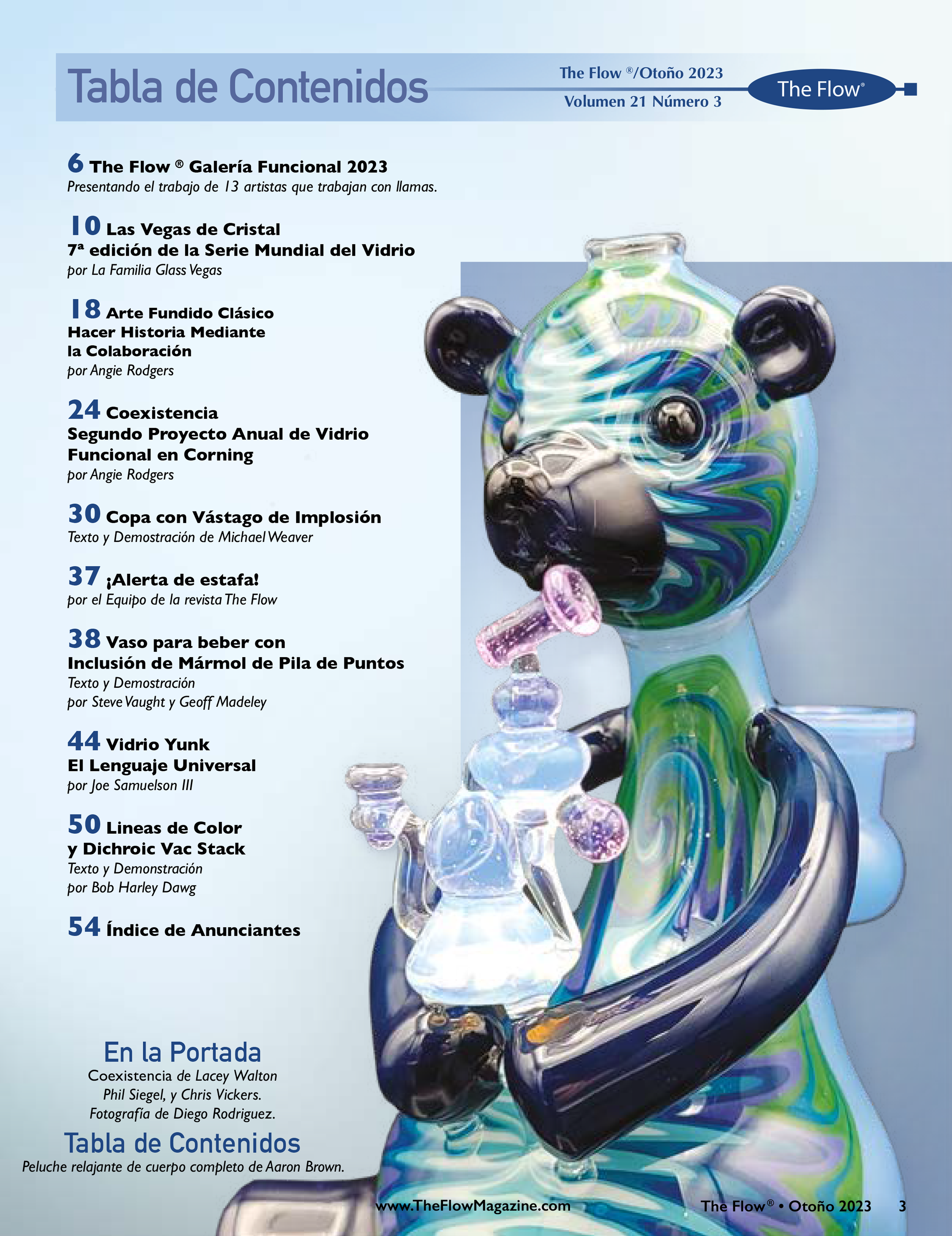 Tabla de Contenidos

The Flow ®/Otoño 2023
Volumen 21 Número 3

The Flow®

6 The Flow ® Galería Funcional 2023
Presentando el trabajo de 13 artistas que trabajan con llamas.

10 Las Vegas de Cristal
7ª edición de la Serie Mundial del Vidrio
por La Familia Glass Vegas

18 Arte Fundido Clásico
Hacer Historia Mediante
la Colaboración
por Angie Rodgers

24 Coexistencia
Segundo Proyecto Anual de Vidrio
Funcional en Corning
por Angie Rodgers

30 Copa con Vástago de Implosión
Texto y Demostración de Michael Weaver

37 ¡Alerta de estafa!
por el Equipo de la revista The Flow

38 Vaso para beber con
Inclusión de Mármol de Pila de Puntos
Texto y Demostración
por Steve Vaught y Geoff Madeley

44 Vidrio Yunk
El Lenguaje Universal
por Joe Samuelson III

50 Lineas de Color
y Dichroic Vac Stack
Texto y Demonstración
por Bob Harley Dawg

54 Índice de Anunciantes

En la Portada
Coexistencia de Lacey Walton
Phil Siegel, y Chris Vickers.
Fotografía de Diego Rodriguez.

Tabla de Contenidos
Peluche relajante de cuerpo completo de Aaron Brown.

www.TheFlowMagazine.com The Flow® • Otoño 2023 3